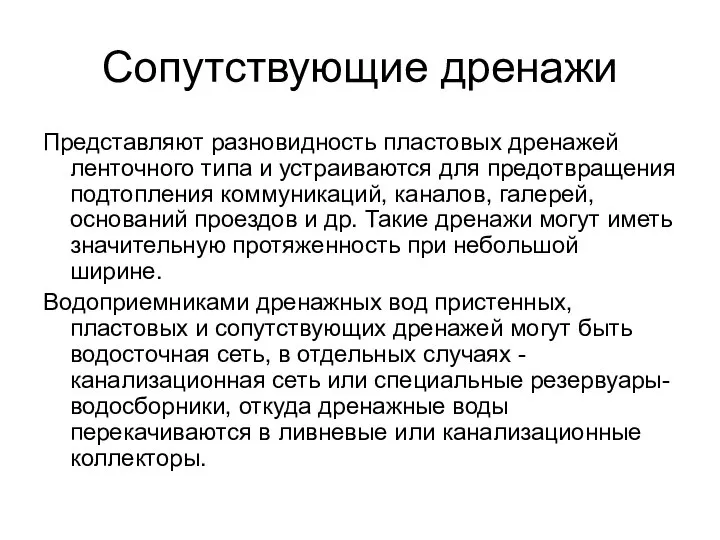 Сопутствующие дренажи

Представляют разновидность пластовых дренажей ленточного типа и устраиваются для предотвращения подтопления коммуникаций, каналов, галерей, оснований проездов и др. Такие дренажи могут иметь значительную протяженность при небольшой ширине.

Водоприемниками дренажных вод пристенных, пластовых и сопутствующих дренажей могут быть водосточная сеть, в отдельных случаях - канализационная сеть или специальные резервуары-водосборники, откуда дренажные воды перекачиваются в ливневые или канализационные коллекторы.